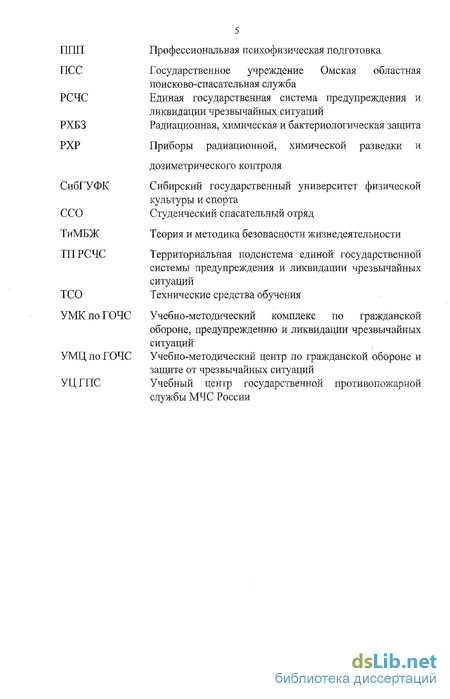 5

| | |
|---|---|
| ППП | Профессиональная психофизическая подготовка |
| ПСС | Государственное учреждение Омская областная поисково-спасательная служба |
| РСЧС | Единая государственная система предупреждения и ликвидации чрезвычайных ситуаций |
| РХБЗ | Радиационная, химическая и бактериологическая защита |
| РХР | Приборы радиационной, химической разведки и дозиметрического контроля |
| СибГУФК | Сибирский государственный университет физической культуры и спорта |
| ССО | Студенческий спасательный отряд |
| ТиМБЖ | Теория и методика безопасности жизнедеятельности |
| ТП РСЧС | Территориальная подсистема единой государственной системы предупреждения и ликвидации чрезвычайных ситуаций |
| ТСО | Технические средства обучения |
| УМК по ГОЧС | Учебно-методический комплекс по гражданской обороне, предупреждению и ликвидации чрезвычайных ситуаций |
| УМЦ по ГОЧС | Учебно-методический центр по гражданской обороне и защите от чрезвычайных ситуаций |
| УЦ ГПС | Учебный центр государственной противопожарной службы МЧС России |

dsLib.net
библиотека диссертаций